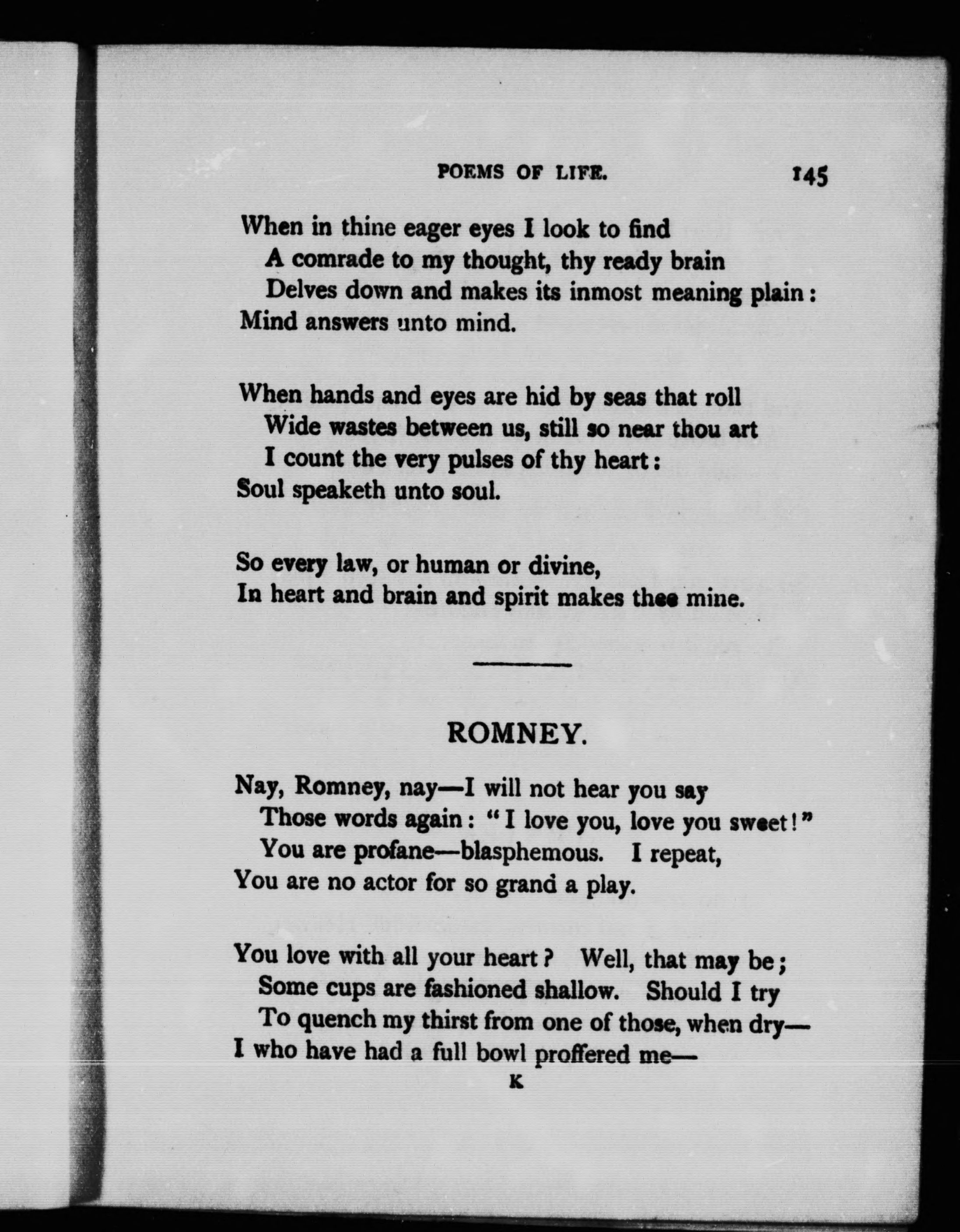 POEMS OF LIFE. 145

When in thine eager eyes I look to find
A comrade to my thought, thy ready brain
Delves down and makes its inmost meaning plain:
Mind answers unto mind.

When hands and eyes are hid by seas that roll
Wide wastes between us, still so near thou art
I count the very pulses of thy heart:
Soul speaketh unto soul.

So every law, or human or divine,
In heart and brain and spirit makes thee mine.

ROMNEY.

Nay, Romney, nay—I will not hear you say
Those words again: "I love you, love you sweet!"
You are profane—blasphemous. I repeat,
You are no actor for so grand a play.

You love with all your heart? Well, that may be;
Some cups are fashioned shallow. Should I try
To quench my thirst from one of those, when dry—
I who have had a full bowl proffered me—

K